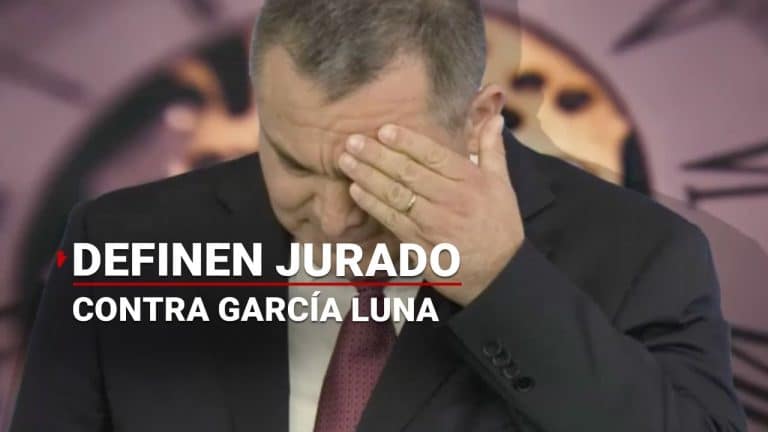 DEFINEN JURADO
CONTRA GARCÍA LUNA